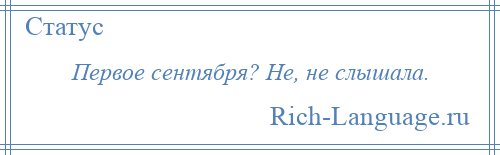 Статус

Первое сентября? Не, не слышала.

Rich-Language.ru